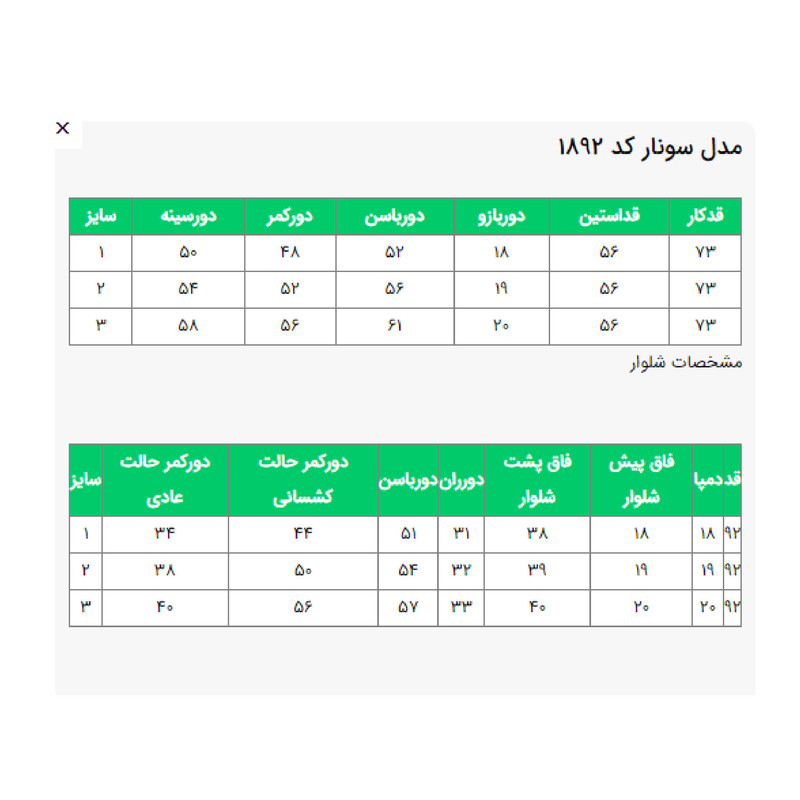 ×

مدل سونار کد ۱۸۹۲

| قدکار | قداستین | دوربازو | دورباسن | دورکمر | دورسینه | سایز |
|---|---|---|---|---|---|---|
| ۷۳ | ۵۶ | ۱۸ | ۵۲ | ۴۸ | ۵۰ | ۱ |
| ۷۳ | ۵۶ | ۱۹ | ۵۶ | ۵۲ | ۵۴ | ۲ |
| ۷۳ | ۵۶ | ۲۰ | ۶۱ | ۵۶ | ۵۸ | ۳ |

مشخصات شلوار

| قد | دمپا | فاق پیش شلوار | فاق پشت شلوار | دورران | دورباسن | دورکمر حالت کشسانی | دورکمر حالت عادی | سایز |
|---|---|---|---|---|---|---|---|---|
| ۹۲ | ۱۸ | ۱۸ | ۳۸ | ۳۱ | ۵۱ | ۴۴ | ۳۴ | ۱ |
| ۹۲ | ۱۹ | ۱۹ | ۳۹ | ۳۲ | ۵۴ | ۵۰ | ۳۸ | ۲ |
| ۹۲ | ۲۰ | ۲۰ | ۴۰ | ۳۳ | ۵۷ | ۵۶ | ۴۰ | ۳ |